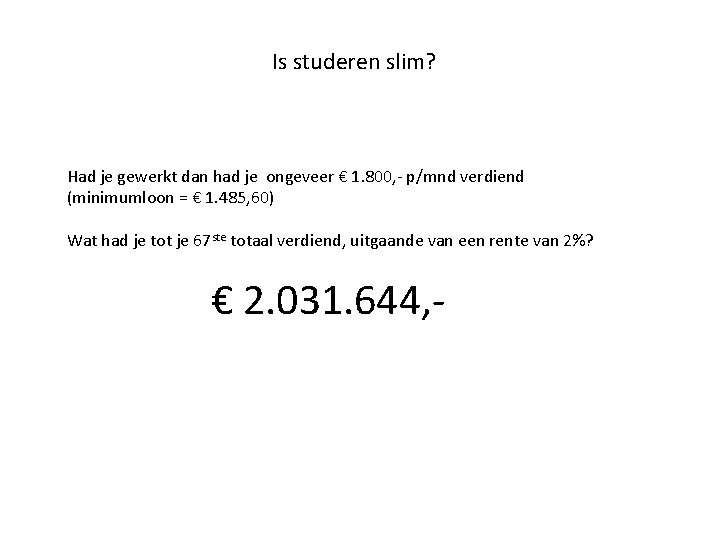 Is studeren slim?

Had je gewerkt dan had je ongeveer € 1.800,- p/mnd verdiend (minimumloon = € 1.485,60)

Wat had je tot je 67ste totaal verdiend, uitgaande van een rente van 2%?

€ 2.031.644,-